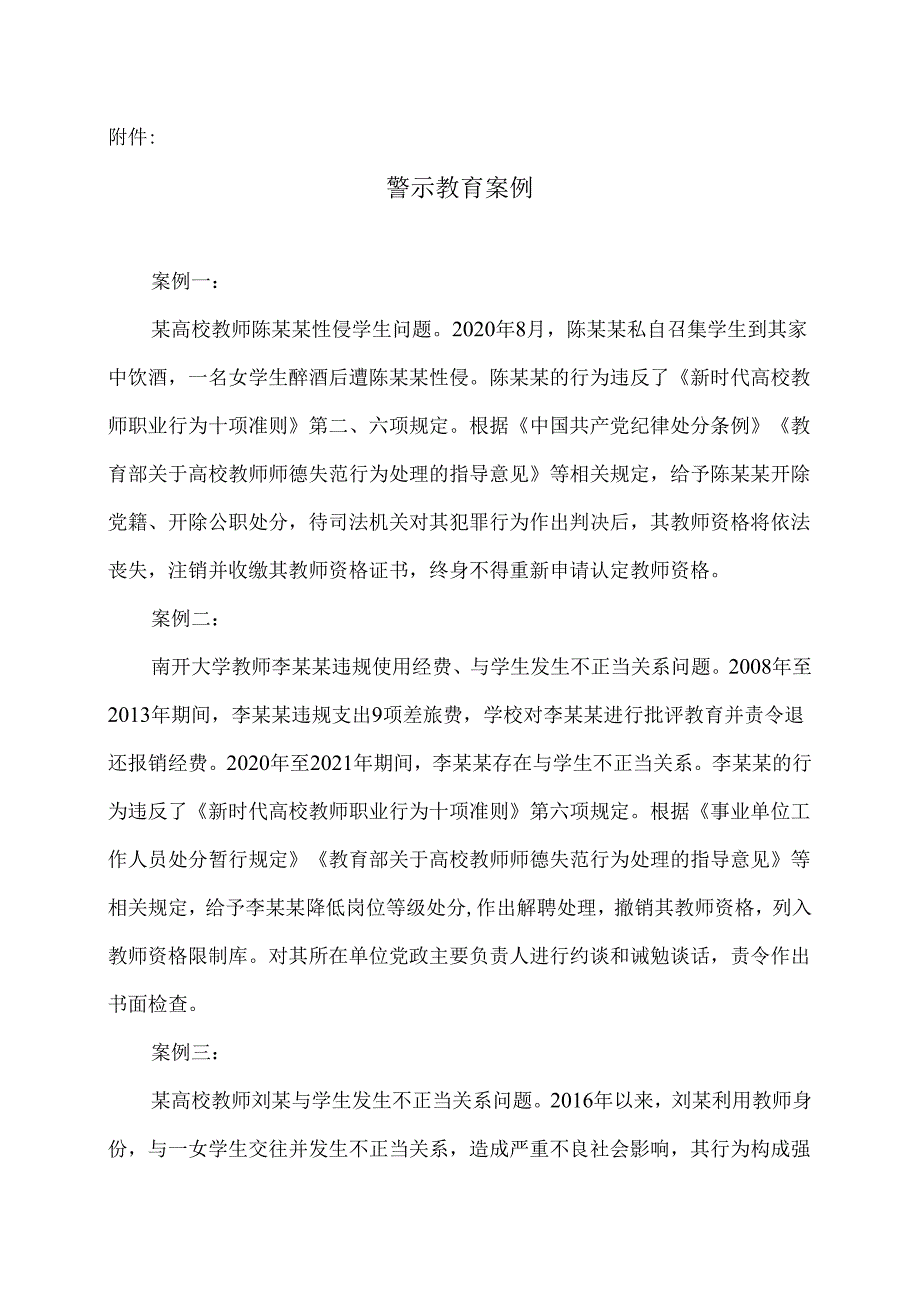 附件：

警示教育案例

案例一：

某高校教师陈某某性侵学生问题。2020年8月，陈某某私自召集学生到其家中饮酒，一名女学生醉酒后遭陈某某性侵。陈某某的行为违反了《新时代高校教师职业行为十项准则》第二、六项规定。根据《中国共产党纪律处分条例》《教育部关于高校教师师德失范行为处理的指导意见》等相关规定，给予陈某某开除党籍、开除公职处分，待司法机关对其犯罪行为作出判决后，其教师资格将依法丧失，注销并收缴其教师资格证书，终身不得重新申请认定教师资格。

案例二：

南开大学教师李某某违规使用经费、与学生发生不正当关系问题。2008年至2013年期间，李某某违规支出9项差旅费，学校对李某某进行批评教育并责令退还报销经费。2020年至2021年期间，李某某存在与学生不正当关系。李某某的行为违反了《新时代高校教师职业行为十项准则》第六项规定。根据《事业单位工作人员处分暂行规定》《教育部关于高校教师师德失范行为处理的指导意见》等相关规定，给予李某某降低岗位等级处分,作出解聘处理，撤销其教师资格，列入教师资格限制库。对其所在单位党政主要负责人进行约谈和诫勉谈话，责令作出书面检查。

案例三：

某高校教师刘某与学生发生不正当关系问题。2016年以来，刘某利用教师身份，与一女学生交往并发生不正当关系，造成严重不良社会影响，其行为构成强